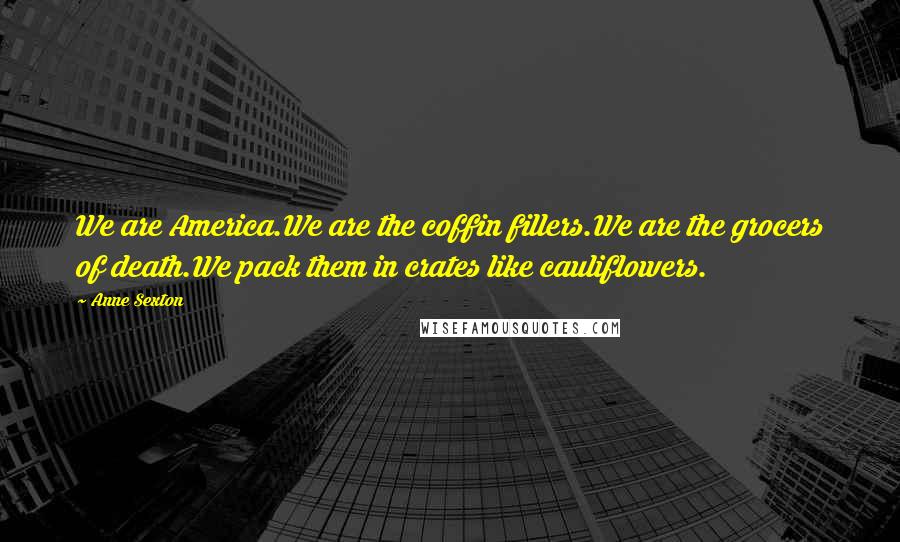 We are America.We are the coffin fillers.We are the grocers of death.We pack them in crates like cauliflowers.

~ Anne Sexton

WISEFAMOUSQUOTES.COM